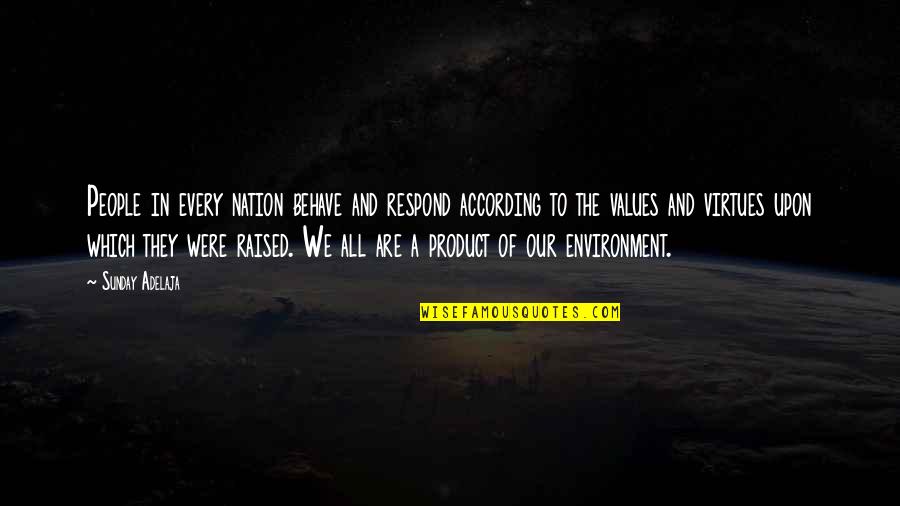 People in every nation behave and respond according to the values and virtues upon which they were raised. We all are a product of our environment.

~ Sunday Adelaja

WISEFAMOUSQUOTES.COM